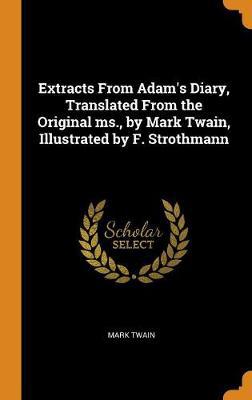 Extracts From Adam's Diary, Translated From the Original ms., by Mark Twain, Illustrated by F. Strothmann

Scholar
SELECT

MARK TWAIN